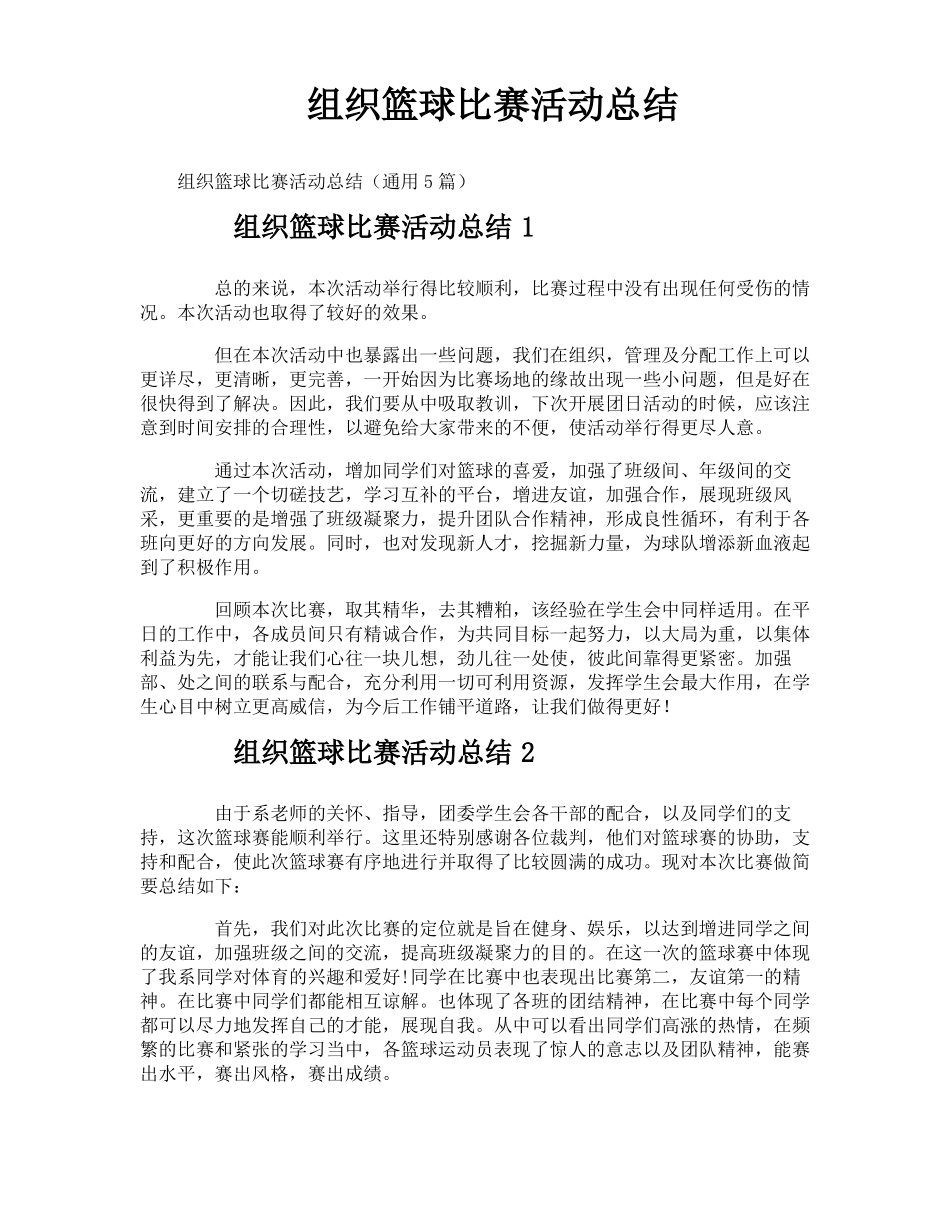 组织篮球比赛活动总结

组织篮球比赛活动总结（通用5篇）

组织篮球比赛活动总结1

总的来说，本次活动举行得比较顺利，比赛过程中没有出现任何受伤的情况。本次活动也取得了较好的效果。

但在本次活动中也暴露出一些问题，我们在组织，管理及分配工作上可以更详尽，更清晰，更完善，一开始因为比赛场地的缘故出现一些小问题，但是好在很快得到了解决。因此，我们要从中吸取教训，下次开展团日活动的时候，应该注意到时间安排的合理性，以避免给大家带来的不便，使活动举行得更尽人意。

通过本次活动，增加同学们对篮球的喜爱，加强了班级间、年级间的交流，建立了一个切磋技艺，学习互补的平台，增进友谊，加强合作，展现班级风采，更重要的是增强了班级凝聚力，提升团队合作精神，形成良性循环，有利于各班向更好的方向发展。同时，也对发现新人才，挖掘新力量，为球队增添新血液起到了积极作用。

回顾本次比赛，取其精华，去其糟粕，该经验在学生会中同样适用。在平日的工作中，各成员间只有精诚合作，为共同目标一起努力，以大局为重，以集体利益为先，才能让我们心往一块儿想，劲儿往一处使，彼此间靠得更紧密。加强部、处之间的联系与配合，充分利用一切可利用资源，发挥学生会最大作用，在学生心目中树立更高威信，为今后工作铺平道路，让我们做得更好！

组织篮球比赛活动总结2

由于系老师的关怀、指导，团委学生会各干部的配合，以及同学们的支持，这次篮球赛能顺利举行。这里还特别感谢各位裁判，他们对篮球赛的协助，支持和配合，使此次篮球赛有序地进行并取得了比较圆满的成功。现对本次比赛做简要总结如下：

首先，我们对此次比赛的定位就是旨在健身、娱乐，以达到增进同学之间的友谊，加强班级之间的交流，提高班级凝聚力的目的。在这一次的篮球赛中体现了我系同学对体育的兴趣和爱好!同学在比赛中也表现出比赛第二，友谊第一的精神。在比赛中同学们都能相互谅解。也体现了各班的团结精神，在比赛中每个同学都可以尽力地发挥自己的才能，展现自我。从中可以看出同学们高涨的热情，在频繁的比赛和紧张的学习当中，各篮球运动员表现了惊人的意志以及团队精神，能赛出水平，赛出风格，赛出成绩。